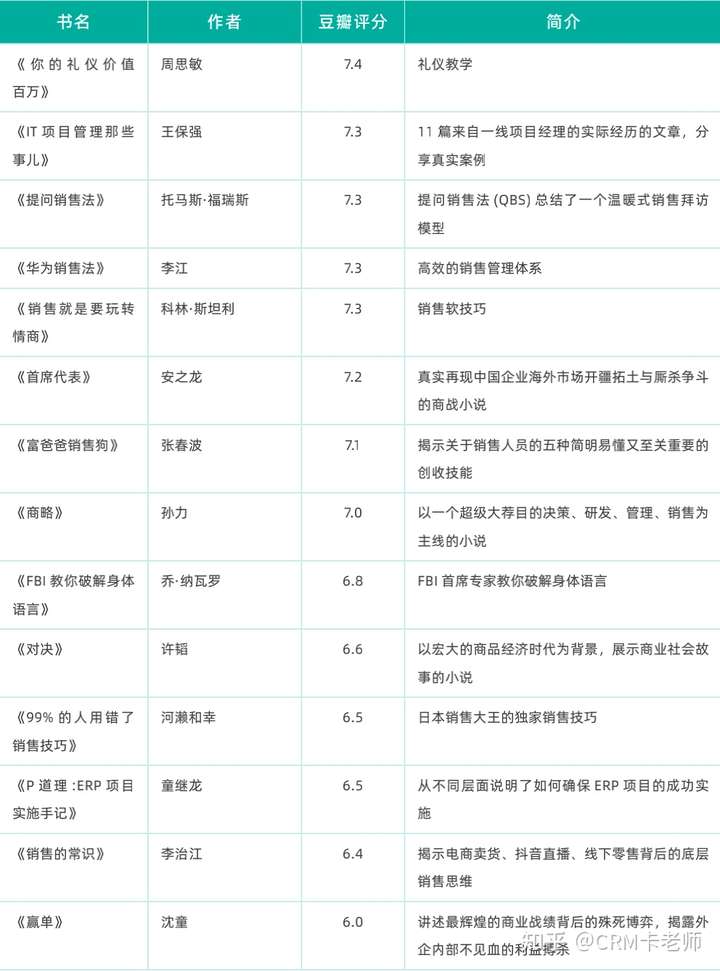 | 书名 | 作者 | 豆瓣评分 | 简介 |
|---|---|---|---|
| 《你的礼仪价值百万》 | 周思敏 | 7.4 | 礼仪教学 |
| 《IT 项目管理那些事儿》 | 王保强 | 7.3 | 11 篇来自一线项目经理的实际经历的文章，分享真实案例 |
| 《提问销售法》 | 托马斯·福瑞斯 | 7.3 | 提问销售法 (QBS) 总结了一个温暖式销售拜访模型 |
| 《华为销售法》 | 李江 | 7.3 | 高效的销售管理体系 |
| 《销售就是要玩转情商》 | 科林·斯坦利 | 7.3 | 销售软技巧 |
| 《首席代表》 | 安之龙 | 7.2 | 真实再现中国企业海外市场开疆拓土与厮杀争斗的商战小说 |
| 《富爸爸销售狗》 | 张春波 | 7.1 | 揭示关于销售人员的五种简明易懂又至关重要的创收技能 |
| 《商略》 | 孙力 | 7.0 | 以一个超级大荐目的决策、研发、管理、销售为主线的小说 |
| 《FBI 教你破解身体语言》 | 乔·纳瓦罗 | 6.8 | FBI 首席专家教你破解身体语言 |
| 《对决》 | 许韬 | 6.6 | 以宏大的商品经济时代为背景，展示商业社会故事的小说 |
| 《99% 的人用错了销售技巧》 | 河濑和幸 | 6.5 | 日本销售大王的独家销售技巧 |
| 《P 道理 :ERP 项目实施手记》 | 童继龙 | 6.5 | 从不同层面说明了如何确保 ERP 项目的成功实施 |
| 《销售的常识》 | 李治江 | 6.4 | 揭示电商卖货、抖音直播、线下零售背后的底层销售思维 |
| 《赢单》 | 沈童 | 6.0 | 讲述最辉煌的商业战绩背后的殊死博弈，揭露外企内部不见血的利益搏杀 |

知乎 @CRM卡老师